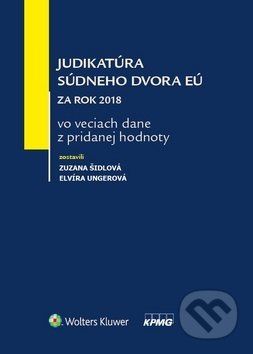 JUDIKATÚRA
SÚDNEHO DVORA EÚ
ZA ROK 2018

vo veciach dane z pridanej hodnoty

zostavili
ZUZANA ŠIDLOVÁ
ELVÍRA UNGEROVÁ

Wolters Kluwer

KPMG